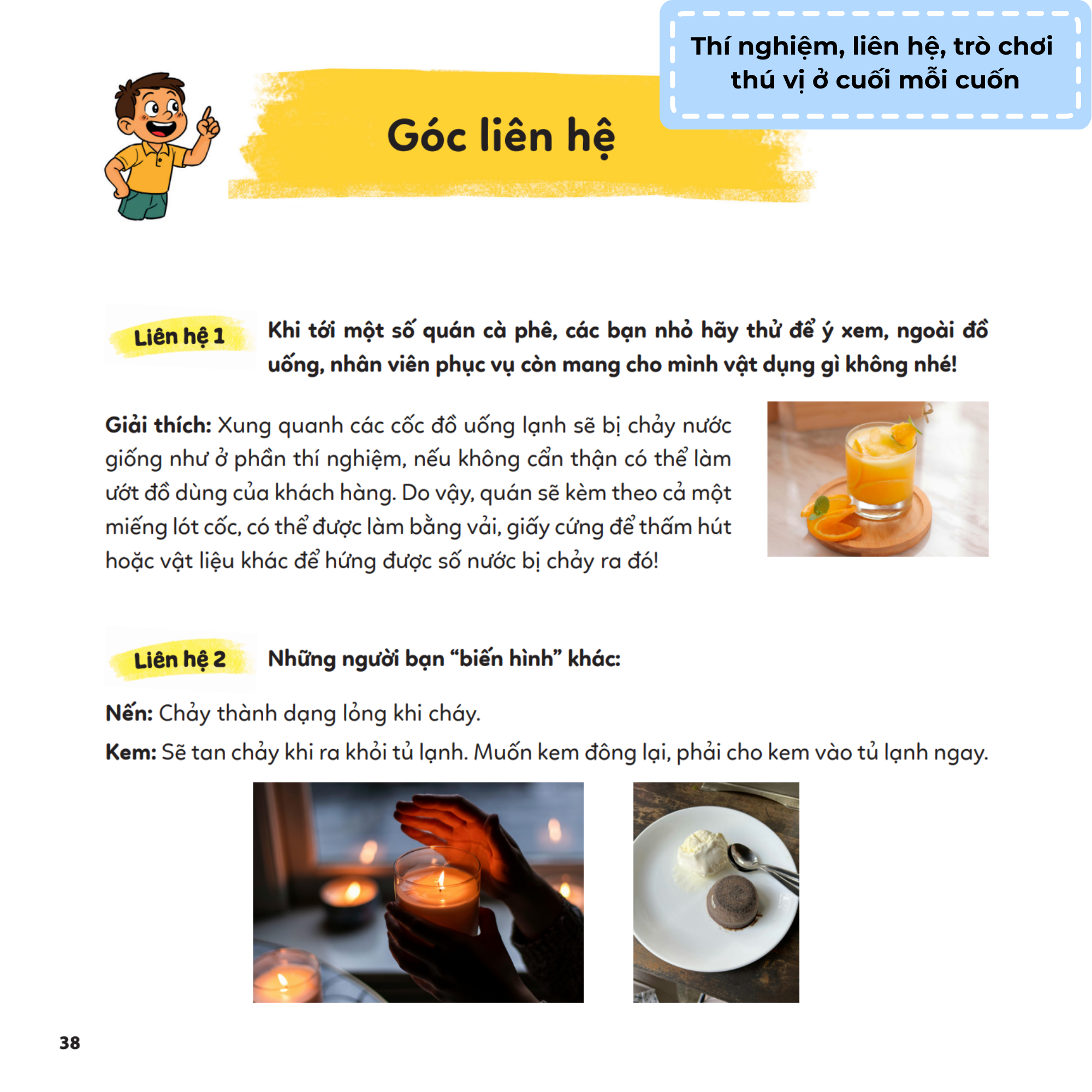 Thí nghiệm, liên hệ, trò chơi thú vị ở cuối mỗi cuốn

Góc liên hệ

Liên hệ 1

Khi tới một số quán cà phê, các bạn nhỏ hãy thử để ý xem, ngoài đồ uống, nhân viên phục vụ còn mang cho mình vật dụng gì không nhé!

Giải thích: Xung quanh các cốc đồ uống lạnh sẽ bị chảy nước giống như ở phần thí nghiệm, nếu không cẩn thận có thể làm ướt đồ dùng của khách hàng. Do vậy, quán sẽ kèm theo cả một miếng lót cốc, có thể được làm bằng vải, giấy cứng để thấm hút hoặc vật liệu khác để hứng được số nước bị chảy ra đó!

Liên hệ 2

Những người bạn "biến hình" khác:

Nến: Chảy thành dạng lỏng khi cháy.

Kem: Sẽ tan chảy khi ra khỏi tủ lạnh. Muốn kem đông lại, phải cho kem vào tủ lạnh ngay.

38